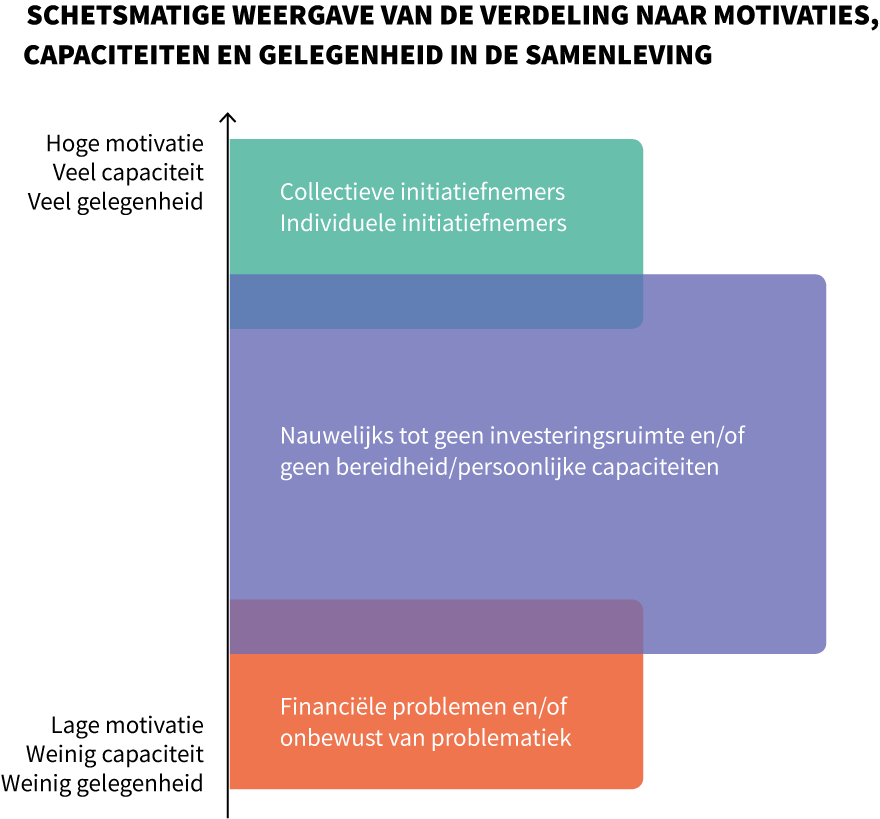 SCHETSMATIGE WEERGAVE VAN DE VERDELING NAAR MOTIVATIES, CAPACITEITEN EN GELEGENHEID IN DE SAMENLEVING

Hoge motivatie
Veel capaciteit
Veel gelegenheid

Collectieve initiatiefnemers
Individuele initiatiefnemers

Nauwelijks tot geen investeringsruimte en/of geen bereidheid/persoonlijke capaciteiten

Lage motivatie
Weinig capaciteit
Weinig gelegenheid

Financiële problemen en/of onbewust van problematiek